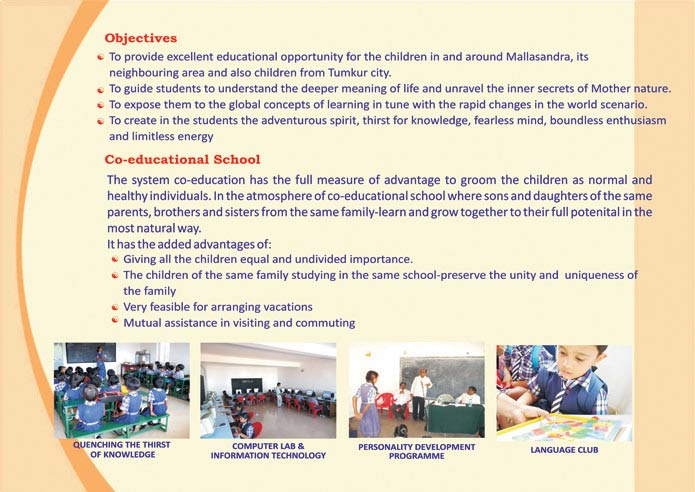 Objectives

To provide excellent educational opportunity for the children in and around Mallasandra, its neighbouring area and also children from Tumkur city.

To guide students to understand the deeper meaning of life and unravel the inner secrets of Mother nature.

To expose them to the global concepts of learning in tune with the rapid changes in the world scenario.

To create in the students the adventurous spirit, thirst for knowledge, fearless mind, boundless enthusiasm and limitless energy

Co-educational School

The system co-education has the full measure of advantage to groom the children as normal and healthy individuals. In the atmosphere of co-educational school where sons and daughters of the same parents, brothers and sisters from the same family-learn and grow together to their full potenital in the most natural way.

It has the added advantages of:

Giving all the children equal and undivided importance.

The children of the same family studying in the same school-preserve the unity and uniqueness of the family

Very feasible for arranging vacations

Mutual assistance in visiting and commuting

QUENCHING THE THIRST OF KNOWLEDGE

COMPUTER LAB & INFORMATION TECHNOLOGY

PERSONALITY DEVELOPMENT PROGRAMME

LANGUAGE CLUB